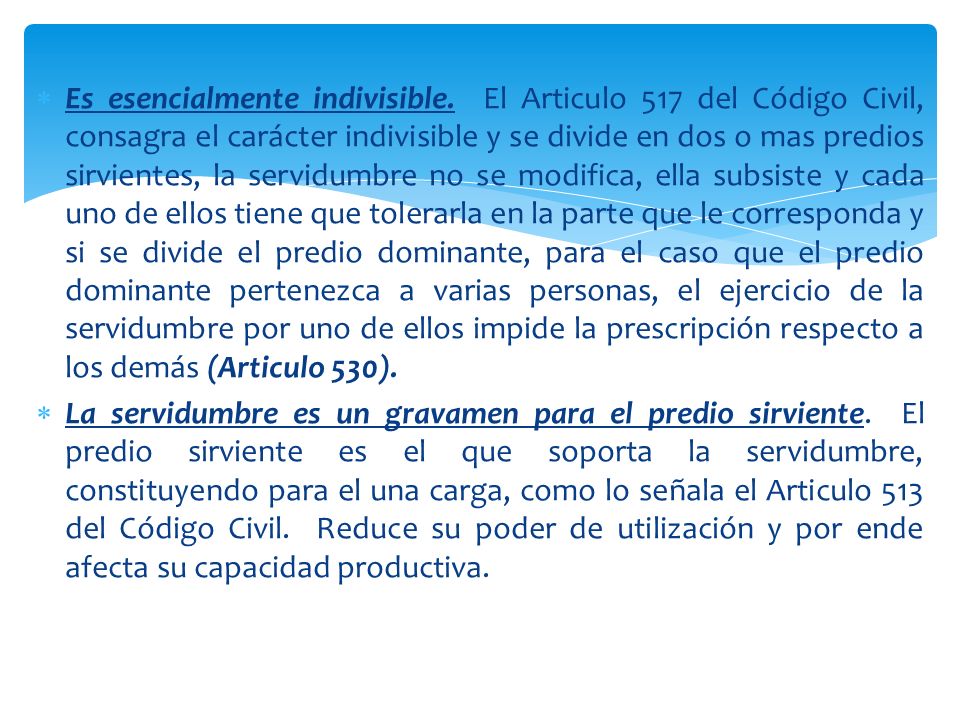 * Es esencialmente indivisible. El Articulo 517 del Código Civil, consagra el carácter indivisible y se divide en dos o mas predios sirvientes, la servidumbre no se modifica, ella subsiste y cada uno de ellos tiene que tolerarla en la parte que le corresponda y si se divide el predio dominante, para el caso que el predio dominante pertenezca a varias personas, el ejercicio de la servidumbre por uno de ellos impide la prescripción respecto a los demás (Articulo 530).

* La servidumbre es un gravamen para el predio sirviente. El predio sirviente es el que soporta la servidumbre, constituyendo para el una carga, como lo señala el Articulo 513 del Código Civil. Reduce su poder de utilización y por ende afecta su capacidad productiva.